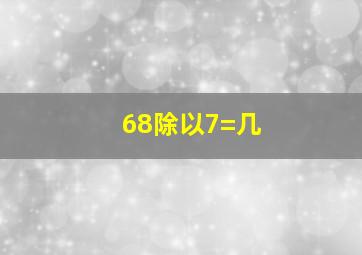 68除以7=几